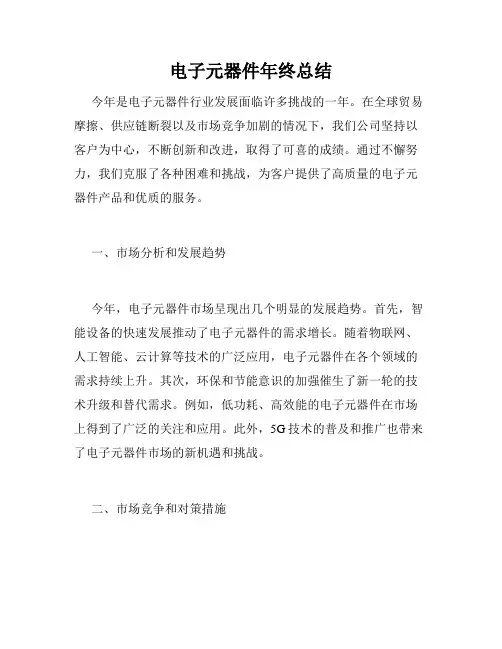 电子元器件年终总结

今年是电子元器件行业发展面临许多挑战的一年。在全球贸易摩擦、供应链断裂以及市场竞争加剧的情况下，我们公司坚持以客户为中心，不断创新和改进，取得了可喜的成绩。通过不懈努力，我们克服了各种困难和挑战，为客户提供了高质量的电子元器件产品和优质的服务。

一、市场分析和发展趋势

今年，电子元器件市场呈现出几个明显的发展趋势。首先，智能设备的快速发展推动了电子元器件的需求增长。随着物联网、人工智能、云计算等技术的广泛应用，电子元器件在各个领域的需求持续上升。其次，环保和节能意识的加强催生了新一轮的技术升级和替代需求。例如，低功耗、高效能的电子元器件在市场上得到了广泛的关注和应用。此外，5G技术的普及和推广也带来了电子元器件市场的新机遇和挑战。

二、市场竞争和对策措施